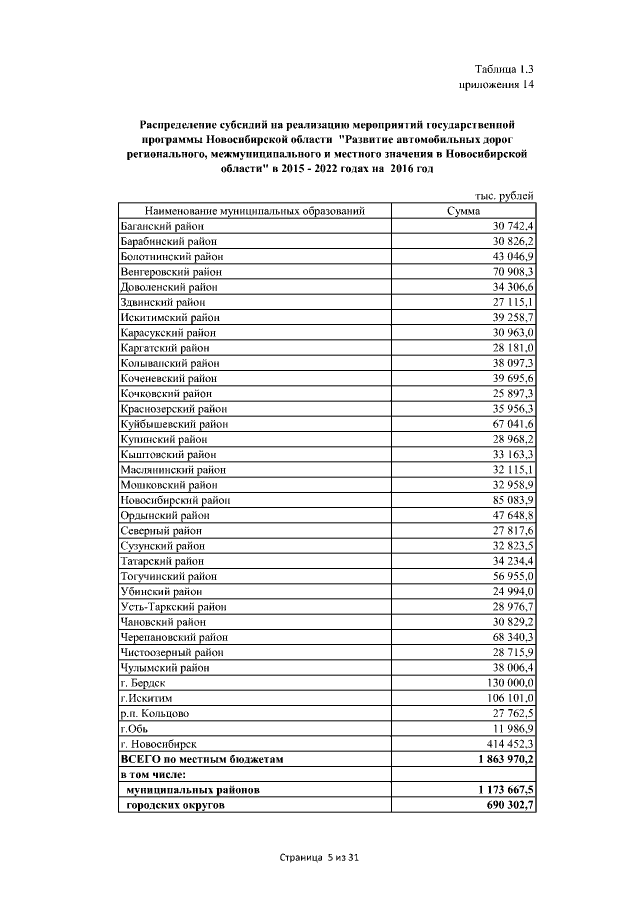 Таблица 1.3
приложения 14

Распределение субсидий на реализацию мероприятий государственной программы Новосибирской области "Развитие автомобильных дорог регионального, межмуниципального и местного значения в Новосибирской области" в 2015 - 2022 годах на 2016 год

тыс. рублей

| Наименование муниципальных образований | Сумма |
|---|---|
| Баганский район | 30 742,4 |
| Барабинский район | 30 826,2 |
| Болотнинский район | 43 046,9 |
| Венгеровский район | 70 908,3 |
| Доволенский район | 34 306,6 |
| Здвинский район | 27 115,1 |
| Искитимский район | 39 258,7 |
| Карасукский район | 30 963,0 |
| Каргатский район | 28 181,0 |
| Колыванский район | 38 097,3 |
| Коченевский район | 39 695,6 |
| Кочковский район | 25 897,3 |
| Краснозерский район | 35 956,3 |
| Куйбышевский район | 67 041,6 |
| Купинский район | 28 968,2 |
| Кыштовский район | 33 163,3 |
| Маслянинский район | 32 115,1 |
| Мошковский район | 32 958,9 |
| Новосибирский район | 85 083,9 |
| Ордынский район | 47 648,8 |
| Северный район | 27 817,6 |
| Сузунский район | 32 823,5 |
| Татарский район | 34 234,4 |
| Тогучинский район | 56 955,0 |
| Убинский район | 24 994,0 |
| Усть-Таркский район | 28 976,7 |
| Чановский район | 30 829,2 |
| Черепановский район | 68 340,3 |
| Чистоозерный район | 28 715,9 |
| Чулымский район | 38 006,4 |
| г. Бердск | 130 000,0 |
| г.Искитим | 106 101,0 |
| р.п. Кольцово | 27 762,5 |
| г.Обь | 11 986,9 |
| г. Новосибирск | 414 452,3 |
| ВСЕГО по местным бюджетам | 1 863 970,2 |
| в том числе: | |
| муниципальных районов | 1 173 667,5 |
| городских округов | 690 302,7 |

Страница 5 из 31